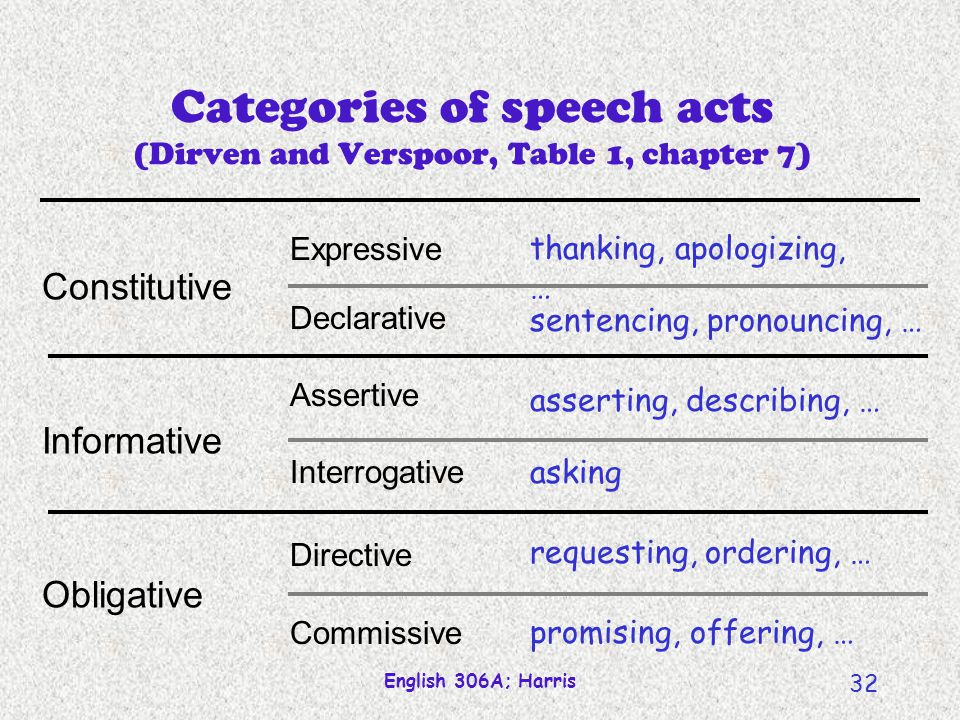 Categories of speech acts
(Dirven and Verspoor, Table 1, chapter 7)

| | | |
|---|---|---|
| Constitutive | Expressive | thanking, apologizing, … |
| | Declarative | sentencing, pronouncing, … |
| Informative | Assertive | asserting, describing, … |
| | Interrogative | asking |
| Obligative | Directive | requesting, ordering, … |
| | Commissive | promising, offering, … |

English 306A; Harris

32